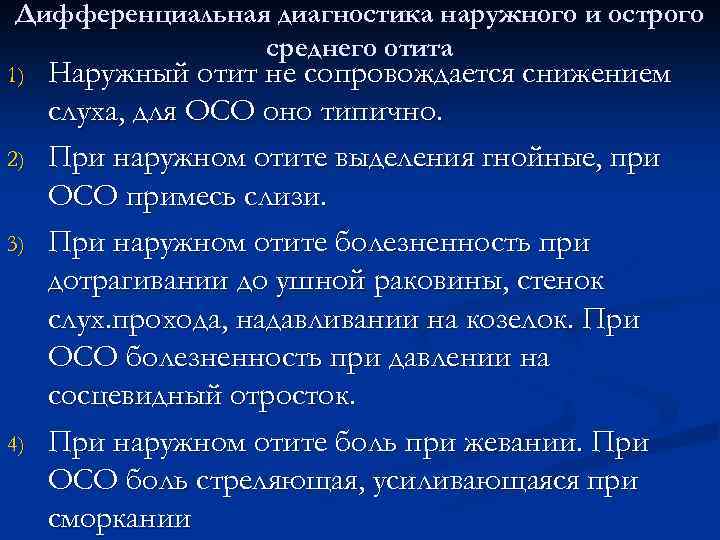 Дифференциальная диагностика наружного и острого среднего отита

1) Наружный отит не сопровождается снижением слуха, для ОСО оно типично.

2) При наружном отите выделения гнойные, при ОСО примесь слизи.

3) При наружном отите болезненность при дотрагивании до ушной раковины, стенок слух.прохода, надавливании на козелок. При ОСО болезненность при давлении на сосцевидный отросток.

4) При наружном отите боль при жевании. При ОСО боль стреляющая, усиливающаяся при сморкании